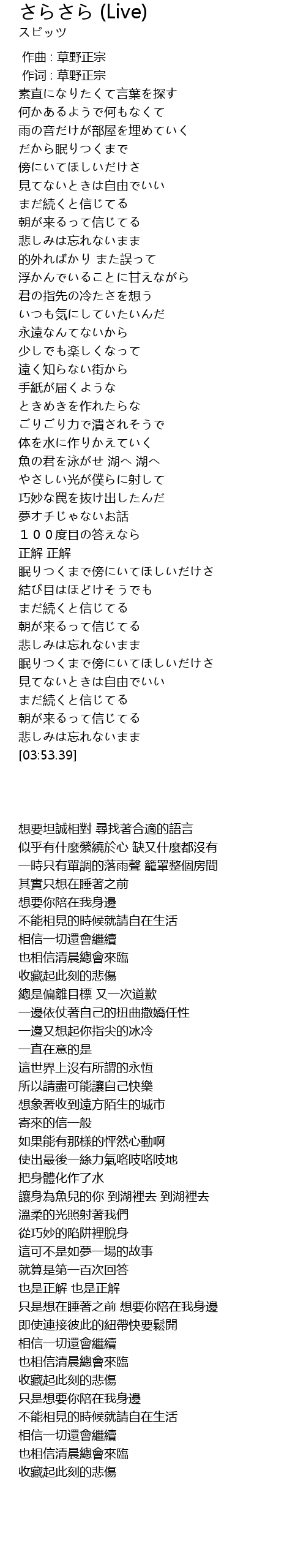 さらさら (Live)
スピッツ

作曲 : 草野正宗
作词 : 草野正宗
素直になりたくて言葉を探す
何かあるようで何もなくて
雨の音だけが部屋を埋めていく
だから眠りつくまで
傍にいてほしいだけさ
見てないときは自由でいい
まだ続くと信じてる
朝が来るって信じてる
悲しみは忘れないまま
的外ればかり また誤って
浮かんでいることに甘えながら
君の指先の冷たさを想う
いつも気にしていたいんだ
永遠なんてないから
少しでも楽しくなって
遠く知らない街から
手紙が届くような
ときめきを作れたらな
ごりごり力で潰されそうで
体を水に作りかえていく
魚の君を泳がせ 湖へ 湖へ
やさしい光が僕らに射して
巧妙な罠を抜け出したんだ
夢オチじゃないお話
１００度目の答えなら
正解 正解
眠りつくまで傍にいてほしいだけさ
結び目はほどけそうでも
まだ続くと信じてる
朝が来るって信じてる
悲しみは忘れないまま
眠りつくまで傍にいてほしいだけさ
見てないときは自由でいい
まだ続くと信じてる
朝が来るって信じてる
悲しみは忘れないまま
[03:53.39]

想要坦誠相對 尋找著合適的語言
似乎有什麼縈繞於心 缺又什麼都沒有
一時只有單調的落雨聲 籠罩整個房間
其實只想在睡著之前
想要你陪在我身邊
不能相見的時候就請自在生活
相信一切還會繼續
也相信清晨總會來臨
收藏起此刻的悲傷
總是偏離目標 又一次道歉
一邊依仗著自己的扭曲撒嬌任性
一邊又想起你指尖的冰冷
一直在意的是
這世界上沒有所謂的永恆
所以請盡可能讓自己快樂
想象著收到遠方陌生的城市
寄來的信一般
如果能有那樣的怦然心動啊
使出最後一絲力氣咯吱咯吱地
把身體化作了水
讓身為魚兒的你 到湖裡去 到湖裡去
溫柔的光照射著我們
從巧妙的陷阱裡脫身
這可不是如夢一場的故事
就算是第一百次回答
也是正解 也是正解
只是想在睡著之前 想要你陪在我身邊
即使連接彼此的紐帶快要鬆開
相信一切還會繼續
也相信清晨總會來臨
收藏起此刻的悲傷
只是想要你陪在我身邊
不能相見的時候就請自在生活
相信一切還會繼續
也相信清晨總會來臨
收藏起此刻的悲傷